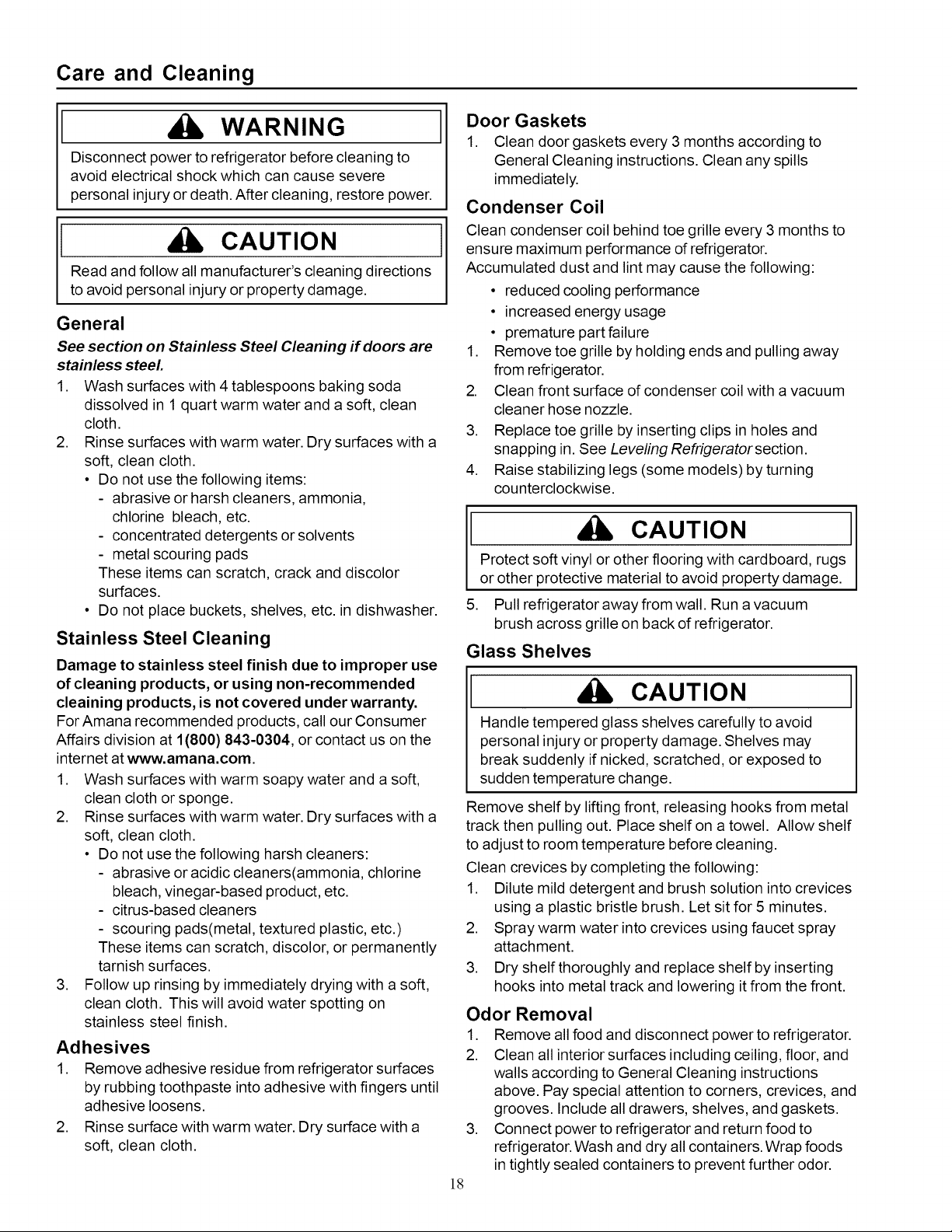 Care and Cleaning

WARNING

Disconnect power to refrigerator before cleaning to avoid electrical shock which can cause severe personal injury or death. After cleaning, restore power.

CAUTION

Read and follow all manufacturer's cleaning directions to avoid personal injury or property damage.

General

See section on Stainless Steel Cleaning if doors are stainless steel.

1. Wash surfaces with 4 tablespoons baking soda dissolved in 1 quart warm water and a soft, clean cloth.
2. Rinse surfaces with warm water. Dry surfaces with a soft, clean cloth.
• Do not use the following items:
- abrasive or harsh cleaners, ammonia, chlorine bleach, etc.
- concentrated detergents or solvents
- metal scouring pads
These items can scratch, crack and discolor surfaces.
• Do not place buckets, shelves, etc. in dishwasher.

Stainless Steel Cleaning

Damage to stainless steel finish due to improper use of cleaning products, or using non-recommended cleaining products, is not covered under warranty. For Amana recommended products, call our Consumer Affairs division at 1(800) 843-0304, or contact us on the internet at www.amana.com.

1. Wash surfaces with warm soapy water and a soft, clean cloth or sponge.
2. Rinse surfaces with warm water. Dry surfaces with a soft, clean cloth.
• Do not use the following harsh cleaners:
- abrasive or acidic cleaners(ammonia, chlorine bleach, vinegar-based product, etc.
- citrus-based cleaners
- scouring pads(metal, textured plastic, etc.)
These items can scratch, discolor, or permanently tarnish surfaces.
3. Follow up rinsing by immediately drying with a soft, clean cloth. This will avoid water spotting on stainless steel finish.

Adhesives

1. Remove adhesive residue from refrigerator surfaces by rubbing toothpaste into adhesive with fingers until adhesive loosens.
2. Rinse surface with warm water. Dry surface with a soft, clean cloth.

Door Gaskets

1. Clean door gaskets every 3 months according to General Cleaning instructions. Clean any spills immediately.

Condenser Coil

Clean condenser coil behind toe grille every 3 months to ensure maximum performance of refrigerator. Accumulated dust and lint may cause the following:
• reduced cooling performance
• increased energy usage
• premature part failure
1. Remove toe grille by holding ends and pulling away from refrigerator.
2. Clean front surface of condenser coil with a vacuum cleaner hose nozzle.
3. Replace toe grille by inserting clips in holes and snapping in. See Leveling Refrigerator section.
4. Raise stabilizing legs (some models) by turning counterclockwise.

CAUTION

Protect soft vinyl or other flooring with cardboard, rugs or other protective material to avoid property damage.

5. Pull refrigerator away from wall. Run a vacuum brush across grille on back of refrigerator.

Glass Shelves

CAUTION

Handle tempered glass shelves carefully to avoid personal injury or property damage. Shelves may break suddenly if nicked, scratched, or exposed to sudden temperature change.

Remove shelf by lifting front, releasing hooks from metal track then pulling out. Place shelf on a towel. Allow shelf to adjust to room temperature before cleaning.

Clean crevices by completing the following:
1. Dilute mild detergent and brush solution into crevices using a plastic bristle brush. Let sit for 5 minutes.
2. Spray warm water into crevices using faucet spray attachment.
3. Dry shelf thoroughly and replace shelf by inserting hooks into metal track and lowering it from the front.

Odor Removal

1. Remove all food and disconnect power to refrigerator.
2. Clean all interior surfaces including ceiling, floor, and walls according to General Cleaning instructions above. Pay special attention to corners, crevices, and grooves. Include all drawers, shelves, and gaskets.
3. Connect power to refrigerator and return food to refrigerator. Wash and dry all containers. Wrap foods in tightly sealed containers to prevent further odor.

18